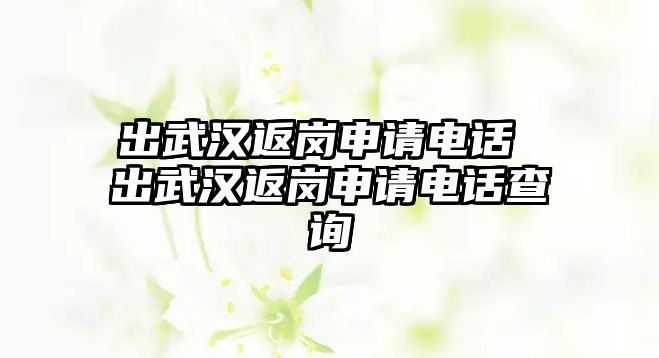 出武汉返岗申请电话 出武汉返岗申请电话查询